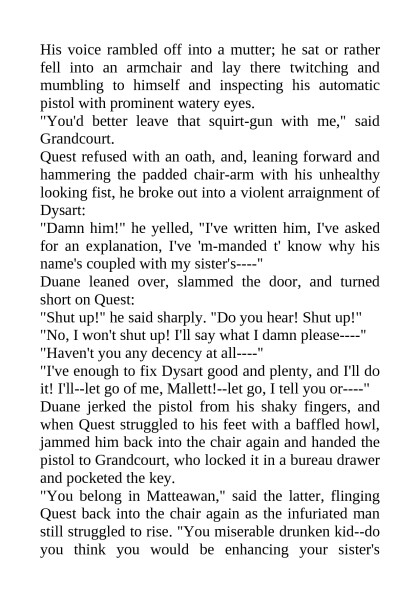 His voice rambled off into a mutter; he sat or rather fell into an armchair and lay there twitching and mumbling to himself and inspecting his automatic pistol with prominent watery eyes.

"You'd better leave that squirt-gun with me," said Grandcourt.

Quest refused with an oath, and, leaning forward and hammering the padded chair-arm with his unhealthy looking fist, he broke out into a violent arraignment of Dysart:

"Damn him!" he yelled, "I've written him, I've asked for an explanation, I've 'm-manded t' know why his name's coupled with my sister's----"

Duane leaned over, slammed the door, and turned short on Quest:

"Shut up!" he said sharply. "Do you hear! Shut up!"

"No, I won't shut up! I'll say what I damn please----"

"Haven't you any decency at all----"

"I've enough to fix Dysart good and plenty, and I'll do it! I'll--let go of me, Mallett!--let go, I tell you or----"

Duane jerked the pistol from his shaky fingers, and when Quest struggled to his feet with a baffled howl, jammed him back into the chair again and handed the pistol to Grandcourt, who locked it in a bureau drawer and pocketed the key.

"You belong in Matteawan," said the latter, flinging Quest back into the chair again as the infuriated man still struggled to rise. "You miserable drunken kid--do you think you would be enhancing your sister's